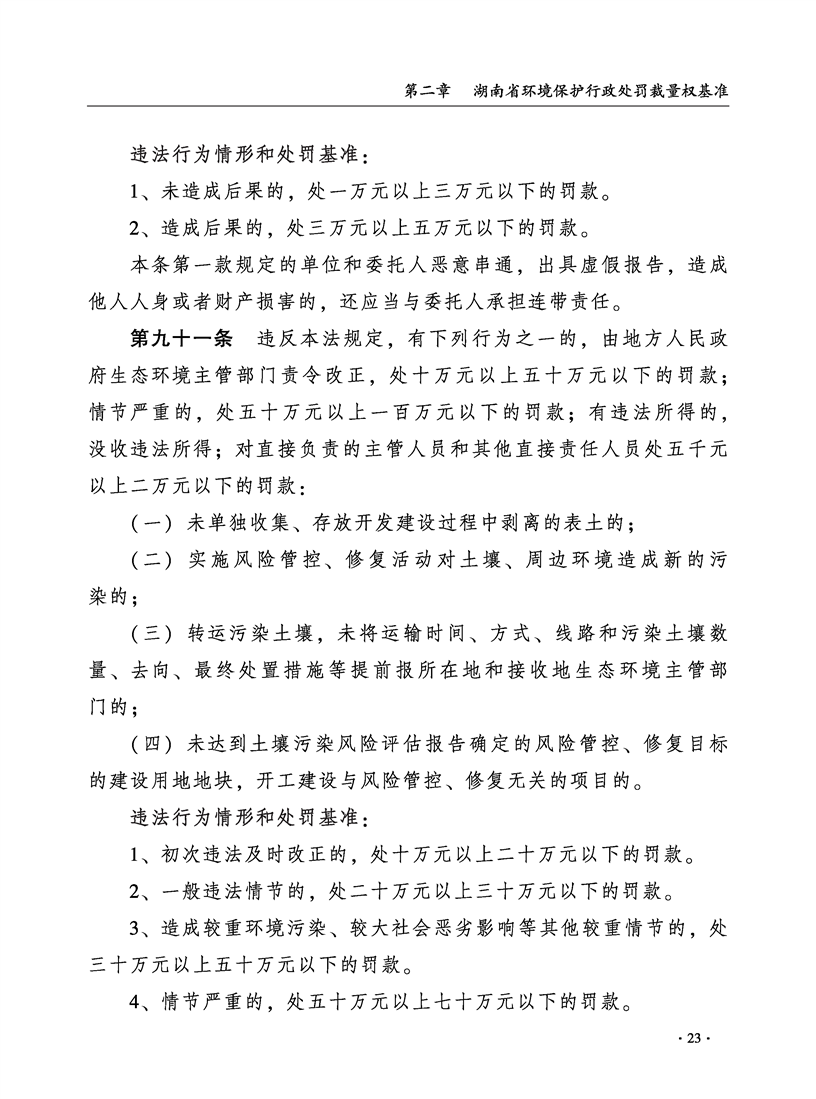 第二章　湖南省环境保护行政处罚裁量权基准

违法行为情形和处罚基准：

1、未造成后果的，处一万元以上三万元以下的罚款。

2、造成后果的，处三万元以上五万元以下的罚款。

本条第一款规定的单位和委托人恶意串通，出具虚假报告，造成他人人身或者财产损害的，还应当与委托人承担连带责任。

第九十一条　违反本法规定，有下列行为之一的，由地方人民政府生态环境主管部门责令改正，处十万元以上五十万元以下的罚款；情节严重的，处五十万元以上一百万元以下的罚款；有违法所得的，没收违法所得；对直接负责的主管人员和其他直接责任人员处五千元以上二万元以下的罚款：

（一）未单独收集、存放开发建设过程中剥离的表土的；

（二）实施风险管控、修复活动对土壤、周边环境造成新的污染的；

（三）转运污染土壤，未将运输时间、方式、线路和污染土壤数量、去向、最终处置措施等提前报所在地和接收地生态环境主管部门的；

（四）未达到土壤污染风险评估报告确定的风险管控、修复目标的建设用地地块，开工建设与风险管控、修复无关的项目的。

违法行为情形和处罚基准：

1、初次违法及时改正的，处十万元以上二十万元以下的罚款。

2、一般违法情节的，处二十万元以上三十万元以下的罚款。

3、造成较重环境污染、较大社会恶劣影响等其他较重情节的，处三十万元以上五十万元以下的罚款。

4、情节严重的，处五十万元以上七十万元以下的罚款。

· 23 ·